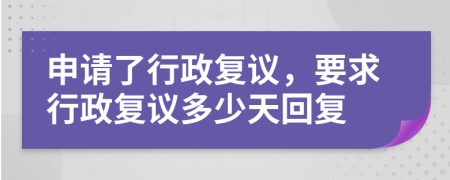 申请了行政复议，要求行政复议多少天回复